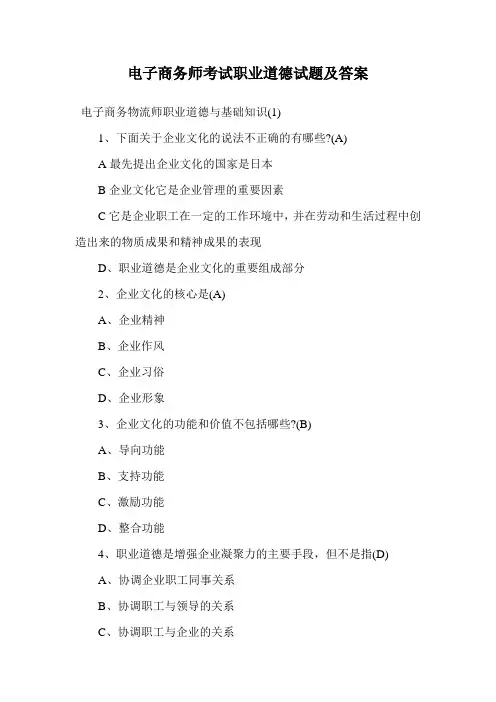 电子商务师考试职业道德试题及答案

电子商务物流师职业道德与基础知识(1)

1、下面关于企业文化的说法不正确的有哪些?(A)

A 最先提出企业文化的国家是日本

B 企业文化它是企业管理的重要因素

C 它是企业职工在一定的工作环境中，并在劳动和生活过程中创造出来的物质成果和精神成果的表现

D、职业道德是企业文化的重要组成部分

2、企业文化的核心是(A)

A、企业精神

B、企业作风

C、企业习俗

D、企业形象

3、企业文化的功能和价值不包括哪些?(B)

A、导向功能

B、支持功能

C、激励功能

D、整合功能

4、职业道德是增强企业凝聚力的主要手段，但不是指(D)

A、协调企业职工同事关系

B、协调职工与领导的关系

C、协调职工与企业的关系